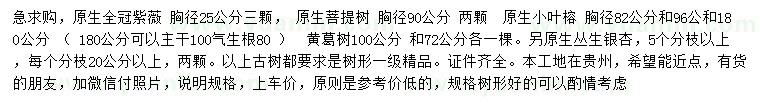 急求购，原生全冠紫薇 胸径25公分三颗， 原生菩提树 胸径90公分 两颗 原生小叶榕 胸径82公分和96公分和180公分 （ 180公分可以主干100气生根80 ） 黄葛树100公分 和72公分各一棵。另原生丛生银杏，5个分枝以上，每个分枝20公分以上，两颗。以上古树都要求是树形一级精品。证件齐全。本工地在贵州，希望能近点，有货的朋友，加微信付照片，说明规格，上车价，原则是参考价低的，规格树形好的可以酌情考虑